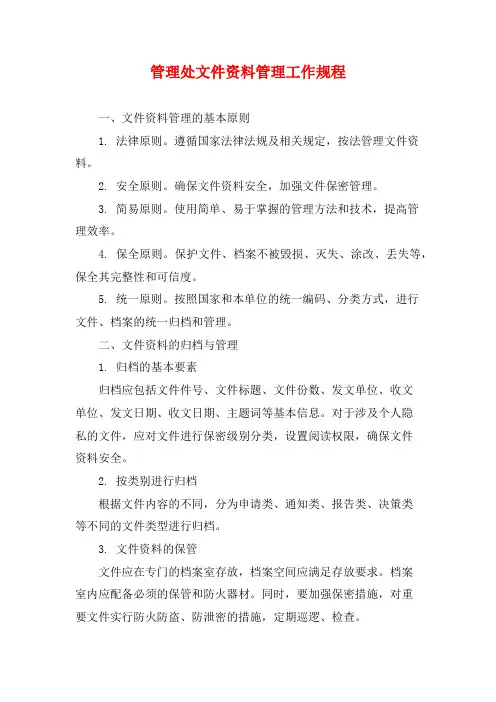 管理处文件资料管理工作规程

一、文件资料管理的基本原则

1. 法律原则。遵循国家法律法规及相关规定，按法管理文件资料。

2. 安全原则。确保文件资料安全，加强文件保密管理。

3. 简易原则。使用简单、易于掌握的管理方法和技术，提高管理效率。

4. 保全原则。保护文件、档案不被毁损、灭失、涂改、丢失等，保全其完整性和可信度。

5. 统一原则。按照国家和本单位的统一编码、分类方式，进行文件、档案的统一归档和管理。

二、文件资料的归档与管理

1. 归档的基本要素

归档应包括文件件号、文件标题、文件份数、发文单位、收文单位、发文日期、收文日期、主题词等基本信息。对于涉及个人隐私的文件，应对文件进行保密级别分类，设置阅读权限，确保文件资料安全。

2. 按类别进行归档

根据文件内容的不同，分为申请类、通知类、报告类、决策类等不同的文件类型进行归档。

3. 文件资料的保管

文件应在专门的档案室存放，档案空间应满足存放要求。档案室内应配备必须的保管和防火器材。同时，要加强保密措施，对重要文件实行防火防盗、防泄密的措施，定期巡逻、检查。